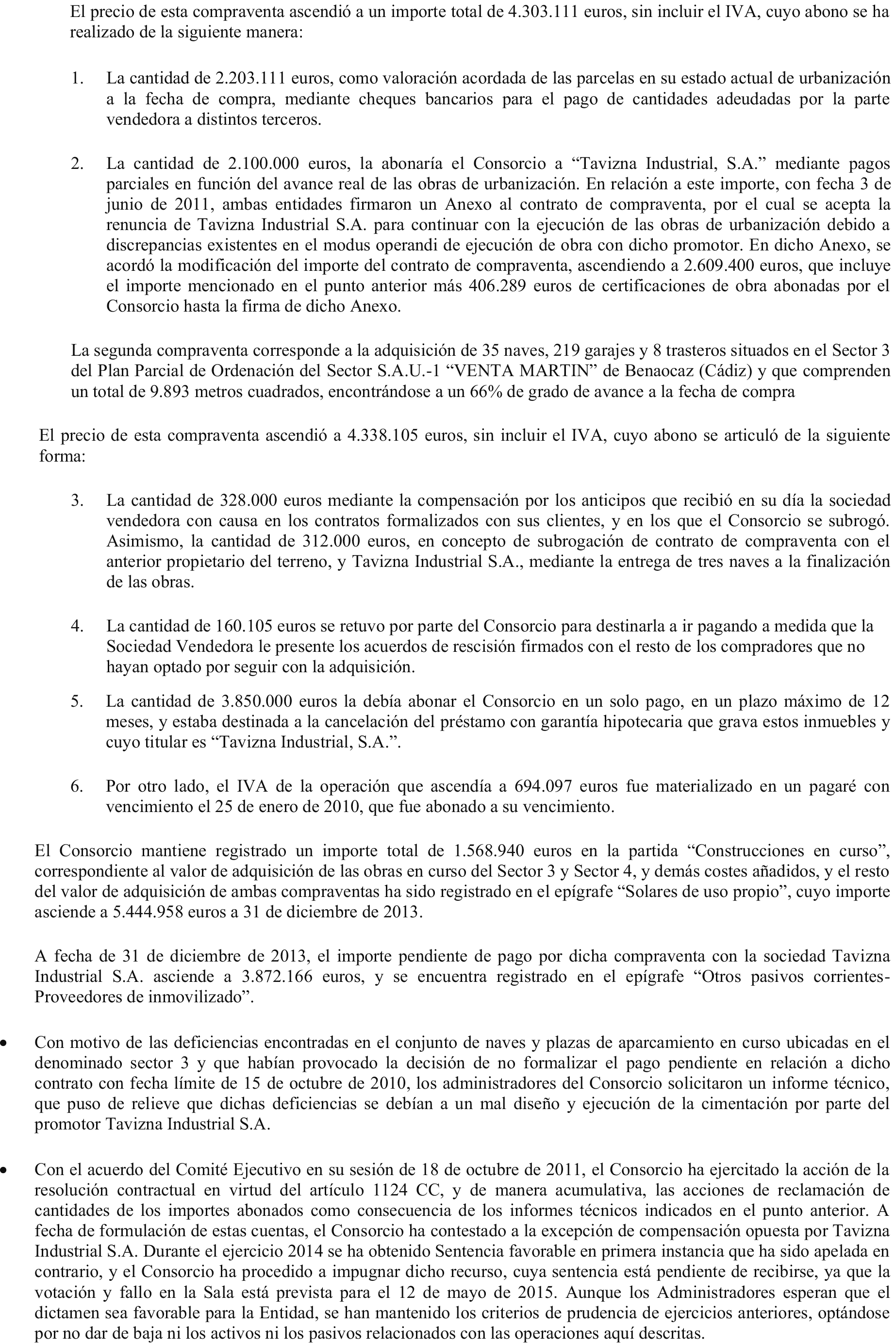 El precio de esta compraventa ascendió a un importe total de 4.303.111 euros, sin incluir el IVA, cuyo abono se ha realizado de la siguiente manera:

1. La cantidad de 2.203.111 euros, como valoración acordada de las parcelas en su estado actual de urbanización a la fecha de compra, mediante cheques bancarios para el pago de cantidades adeudadas por la parte vendedora a distintos terceros.

2. La cantidad de 2.100.000 euros, la abonaría el Consorcio a "Tavizna Industrial, S.A." mediante pagos parciales en función del avance real de las obras de urbanización. En relación a este importe, con fecha 3 de junio de 2011, ambas entidades firmaron un Anexo al contrato de compraventa, por el cual se acepta la renuncia de Tavizna Industrial S.A. para continuar con la ejecución de las obras de urbanización debido a discrepancias existentes en el modus operandi de ejecución de obra con dicho promotor. En dicho Anexo, se acordó la modificación del importe del contrato de compraventa, ascendiendo a 2.609.400 euros, que incluye el importe mencionado en el punto anterior más 406.289 euros de certificaciones de obra abonadas por el Consorcio hasta la firma de dicho Anexo.

La segunda compraventa corresponde a la adquisición de 35 naves, 219 garajes y 8 trasteros situados en el Sector 3 del Plan Parcial de Ordenación del Sector S.A.U.-1 "VENTA MARTIN" de Benaocaz (Cádiz) y que comprenden un total de 9.893 metros cuadrados, encontrándose a un 66% de grado de avance a la fecha de compra

El precio de esta compraventa ascendió a 4.338.105 euros, sin incluir el IVA, cuyo abono se articuló de la siguiente forma:

3. La cantidad de 328.000 euros mediante la compensación por los anticipos que recibió en su día la sociedad vendedora con causa en los contratos formalizados con sus clientes, y en los que el Consorcio se subrogó. Asimismo, la cantidad de 312.000 euros, en concepto de subrogación de contrato de compraventa con el anterior propietario del terreno, y Tavizna Industrial S.A., mediante la entrega de tres naves a la finalización de las obras.

4. La cantidad de 160.105 euros se retuvo por parte del Consorcio para destinarla a ir pagando a medida que la Sociedad Vendedora le presente los acuerdos de rescisión firmados con el resto de los compradores que no hayan optado por seguir con la adquisición.

5. La cantidad de 3.850.000 euros la debía abonar el Consorcio en un solo pago, en un plazo máximo de 12 meses, y estaba destinada a la cancelación del préstamo con garantía hipotecaria que grava estos inmuebles y cuyo titular es "Tavizna Industrial, S.A.".

6. Por otro lado, el IVA de la operación que ascendía a 694.097 euros fue materializado en un pagaré con vencimiento el 25 de enero de 2010, que fue abonado a su vencimiento.

El Consorcio mantiene registrado un importe total de 1.568.940 euros en la partida "Construcciones en curso", correspondiente al valor de adquisición de las obras en curso del Sector 3 y Sector 4, y demás costes añadidos, y el resto del valor de adquisición de ambas compraventas ha sido registrado en el epígrafe "Solares de uso propio", cuyo importe asciende a 5.444.958 euros a 31 de diciembre de 2013.

A fecha de 31 de diciembre de 2013, el importe pendiente de pago por dicha compraventa con la sociedad Tavizna Industrial S.A. asciende a 3.872.166 euros, y se encuentra registrado en el epígrafe "Otros pasivos corrientes-Proveedores de inmovilizado".

• Con motivo de las deficiencias encontradas en el conjunto de naves y plazas de aparcamiento en curso ubicadas en el denominado sector 3 y que habían provocado la decisión de no formalizar el pago pendiente en relación a dicho contrato con fecha límite de 15 de octubre de 2010, los administradores del Consorcio solicitaron un informe técnico, que puso de relieve que dichas deficiencias se debían a un mal diseño y ejecución de la cimentación por parte del promotor Tavizna Industrial S.A.

• Con el acuerdo del Comité Ejecutivo en su sesión de 18 de octubre de 2011, el Consorcio ha ejercitado la acción de la resolución contractual en virtud del artículo 1124 CC, y de manera acumulativa, las acciones de reclamación de cantidades de los importes abonados como consecuencia de los informes técnicos indicados en el punto anterior. A fecha de formulación de estas cuentas, el Consorcio ha contestado a la excepción de compensación opuesta por Tavizna Industrial S.A. Durante el ejercicio 2014 se ha obtenido Sentencia favorable en primera instancia que ha sido apelada en contrario, y el Consorcio ha procedido a impugnar dicho recurso, cuya sentencia está pendiente de recibirse, ya que la votación y fallo en la Sala está prevista para el 12 de mayo de 2015. Aunque los Administradores esperan que el dictamen sea favorable para la Entidad, se han mantenido los criterios de prudencia de ejercicios anteriores, optándose por no dar de baja ni los activos ni los pasivos relacionados con las operaciones aquí descritas.